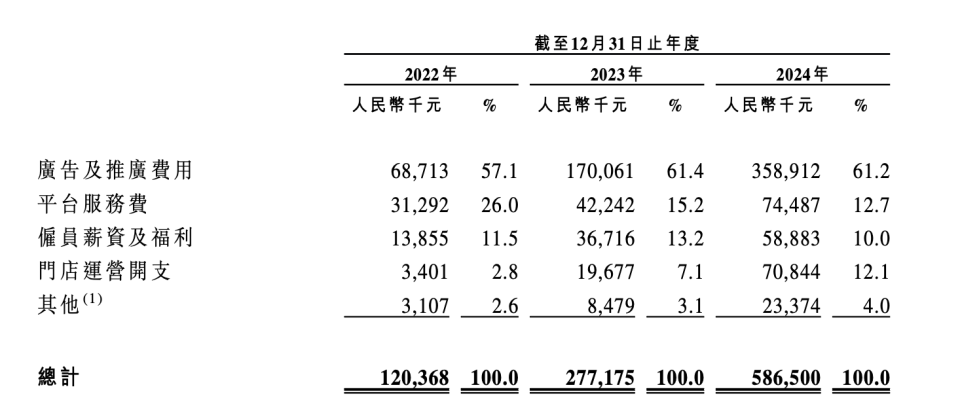 |  | 截至12月31日止年度 |  |  |  |  |  |
|---|---|---|---|---|---|---|
|  | 2022年 |  | 2023年 |  | 2024年 |  |
|  | 人民幣千元 | % | 人民幣千元 | % | 人民幣千元 | % |
| 廣告及推廣費用 | 68,713 | 57.1 | 170,061 | 61.4 | 358,912 | 61.2 |
| 平台服務費 | 31,292 | 26.0 | 42,242 | 15.2 | 74,487 | 12.7 |
| 僱員薪資及福利 | 13,855 | 11.5 | 36,716 | 13.2 | 58,883 | 10.0 |
| 門店運營開支 | 3,401 | 2.8 | 19,677 | 7.1 | 70,844 | 12.1 |
| 其他$^{(1)}$ | 3,107 | 2.6 | 8,479 | 3.1 | 23,374 | 4.0 |
| 總計 | 120,368 | 100.0 | 277,175 | 100.0 | 586,500 | 100.0 |